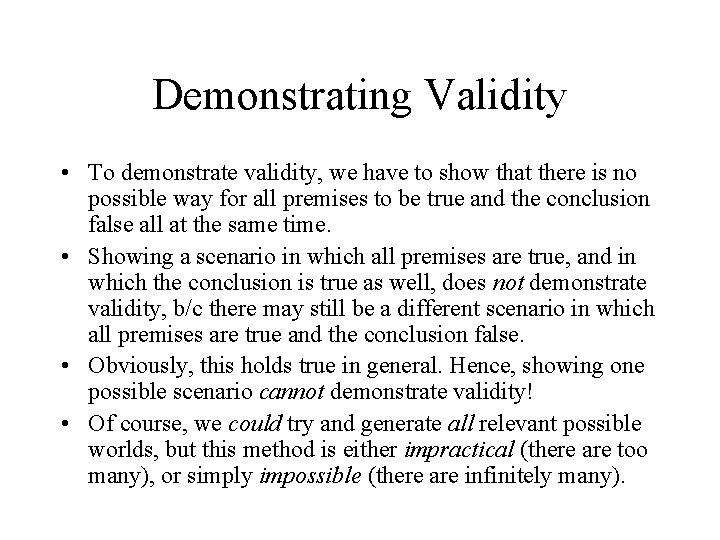 Demonstrating Validity

• To demonstrate validity, we have to show that there is no possible way for all premises to be true and the conclusion false all at the same time.

• Showing a scenario in which all premises are true, and in which the conclusion is true as well, does not demonstrate validity, b/c there may still be a different scenario in which all premises are true and the conclusion false.

• Obviously, this holds true in general. Hence, showing one possible scenario cannot demonstrate validity!

• Of course, we could try and generate all relevant possible worlds, but this method is either impractical (there are too many), or simply impossible (there are infinitely many).